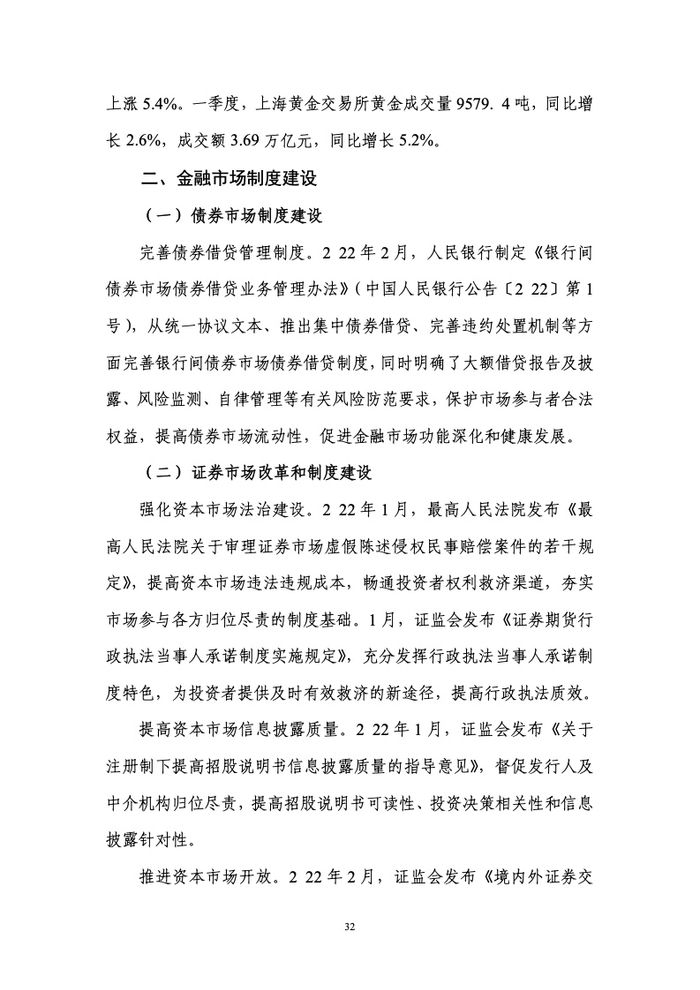 上涨 5.4%。一季度，上海黄金交易所黄金成交量 9579. 4 吨，同比增长 2.6%，成交额 3.69 万亿元，同比增长 5.2%。

二、金融市场制度建设

（一）债券市场制度建设

完善债券借贷管理制度。2 22 年 2 月，人民银行制定《银行间债券市场债券借贷业务管理办法》（中国人民银行公告〔2 22〕第 1 号），从统一协议文本、推出集中债券借贷、完善违约处置机制等方面完善银行间债券市场债券借贷制度，同时明确了大额借贷报告及披露、风险监测、自律管理等有关风险防范要求，保护市场参与者合法权益，提高债券市场流动性，促进金融市场功能深化和健康发展。

（二）证券市场改革和制度建设

强化资本市场法治建设。2 22 年 1 月，最高人民法院发布《最高人民法院关于审理证券市场虚假陈述侵权民事赔偿案件的若干规定》，提高资本市场违法违规成本，畅通投资者权利救济渠道，夯实市场参与各方归位尽责的制度基础。1 月，证监会发布《证券期货行政执法当事人承诺制度实施规定》，充分发挥行政执法当事人承诺制度特色，为投资者提供及时有效救济的新途径，提高行政执法质效。

提高资本市场信息披露质量。2 22 年 1 月，证监会发布《关于注册制下提高招股说明书信息披露质量的指导意见》，督促发行人及中介机构归位尽责，提高招股说明书可读性、投资决策相关性和信息披露针对性。

推进资本市场开放。2 22 年 2 月，证监会发布《境内外证券交

32